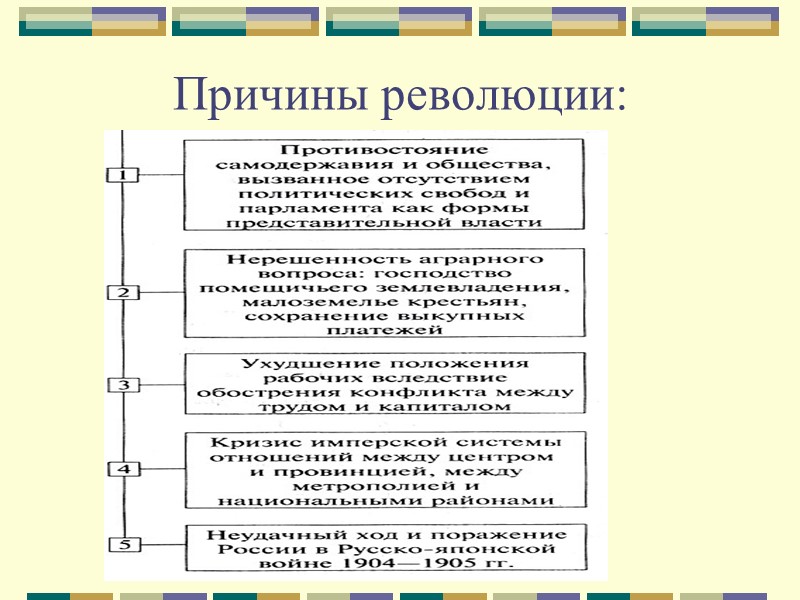 Причины революции:

1 Противостояние самодержавия и общества, вызванное отсутствием политических свобод и парламента как формы представительной власти

2 Нерешенность аграрного вопроса: господство помещичьего землевладения, малоземелье крестьян, сохранение выкупных платежей

3 Ухудшение положения рабочих вследствие обострения конфликта между трудом и капиталом

4 Кризис имперской системы отношений между центром и провинцией, между метрополией и национальными районами

5 Неудачный ход и поражение России в Русско-японской войне 1904—1905 гг.